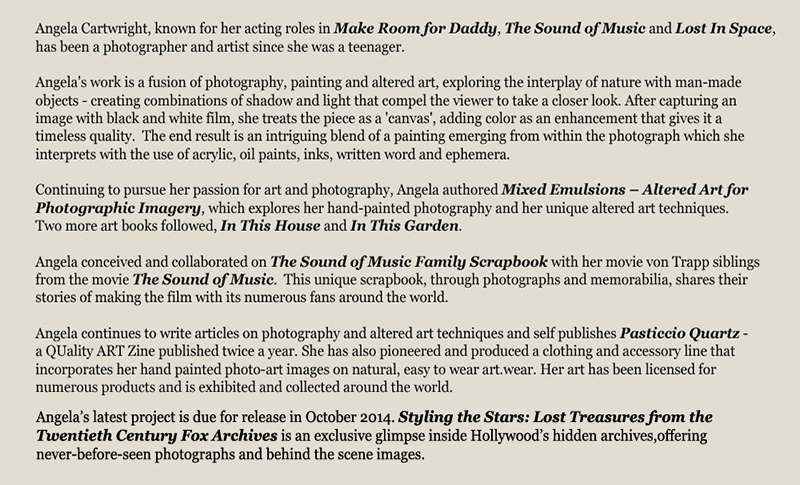 Angela Cartwright, known for her acting roles in Make Room for Daddy, The Sound of Music and Lost In Space, has been a photographer and artist since she was a teenager.

Angela's work is a fusion of photography, painting and altered art, exploring the interplay of nature with man-made objects - creating combinations of shadow and light that compel the viewer to take a closer look. After capturing an image with black and white film, she treats the piece as a 'canvas', adding color as an enhancement that gives it a timeless quality. The end result is an intriguing blend of a painting emerging from within the photograph which she interprets with the use of acrylic, oil paints, inks, written word and ephemera.

Continuing to pursue her passion for art and photography, Angela authored Mixed Emulsions – Altered Art for Photographic Imagery, which explores her hand-painted photography and her unique altered art techniques. Two more art books followed, In This House and In This Garden.

Angela conceived and collaborated on The Sound of Music Family Scrapbook with her movie von Trapp siblings from the movie The Sound of Music. This unique scrapbook, through photographs and memorabilia, shares their stories of making the film with its numerous fans around the world.

Angela continues to write articles on photography and altered art techniques and self publishes Pasticcio Quartz - a QUality ART Zine published twice a year. She has also pioneered and produced a clothing and accessory line that incorporates her hand painted photo-art images on natural, easy to wear art.wear. Her art has been licensed for numerous products and is exhibited and collected around the world.

Angela's latest project is due for release in October 2014. Styling the Stars: Lost Treasures from the Twentieth Century Fox Archives is an exclusive glimpse inside Hollywood's hidden archives,offering never-before-seen photographs and behind the scene images.